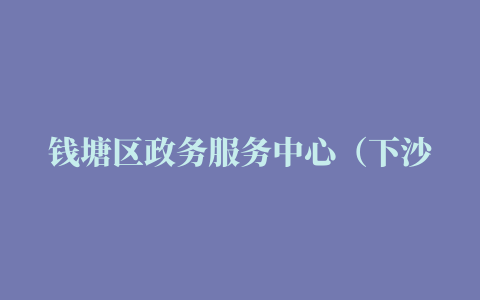 钱塘区政务服务中心（下沙